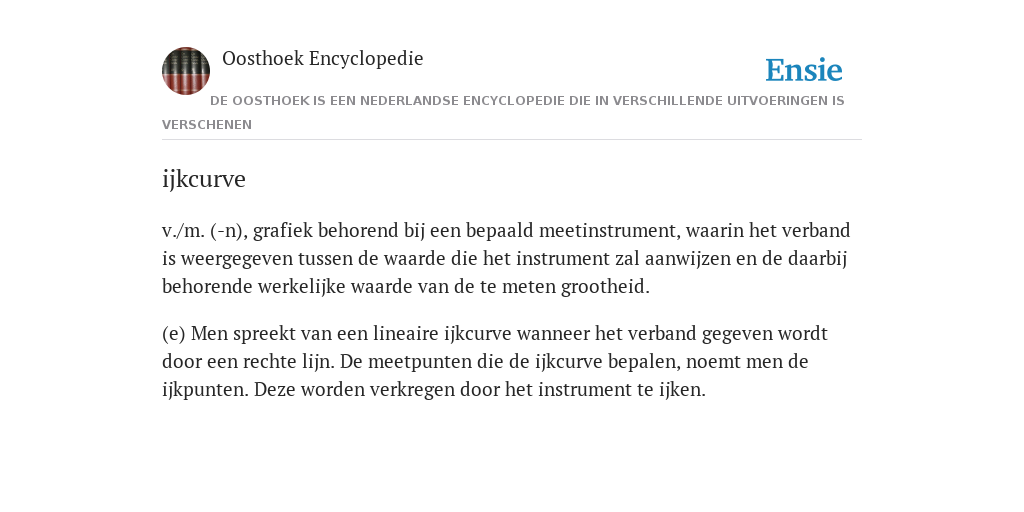 Oosthoek Encyclopedie

Ensie

DE OOSTHOEK IS EEN NEDERLANDSE ENCYCLOPEDIE DIE IN VERSCHILLENDE UITVOERINGEN IS VERSCHENEN

ijkcurve

v./m. (-n), grafiek behorend bij een bepaald meetinstrument, waarin het verband is weergegeven tussen de waarde die het instrument zal aanwijzen en de daarbij behorende werkelijke waarde van de te meten grootheid.

(e) Men spreekt van een lineaire ijkcurve wanneer het verband gegeven wordt door een rechte lijn. De meetpunten die de ijkcurve bepalen, noemt men de ijkpunten. Deze worden verkregen door het instrument te ijken.